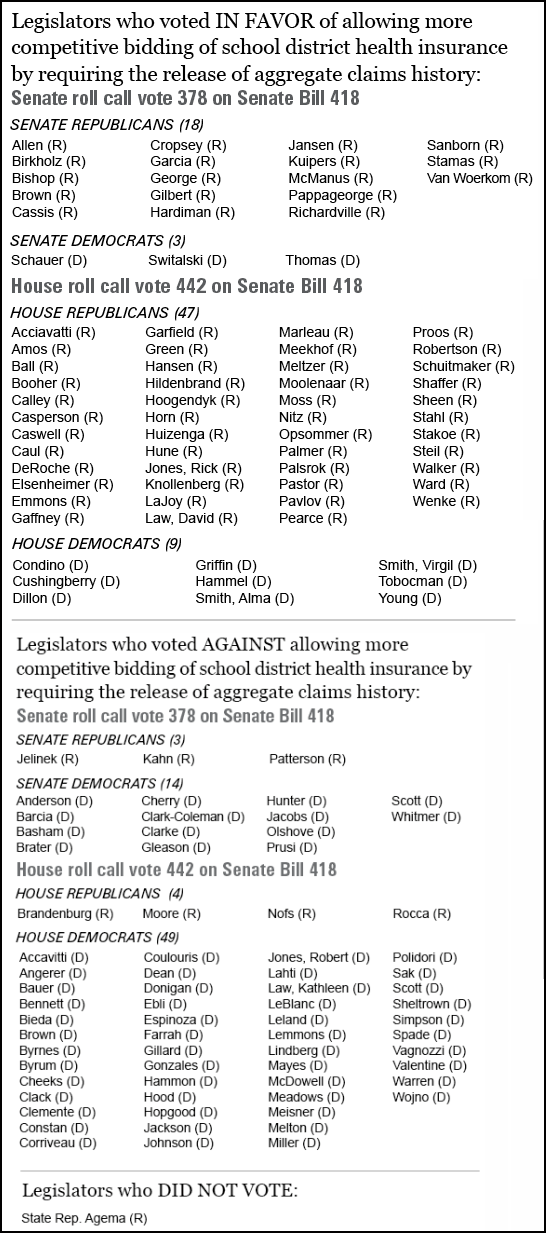 Legislators who voted IN FAVOR of allowing more competitive bidding of school district health insurance by requiring the release of aggregate claims history:
Senate roll call vote 378 on Senate Bill 418

SENATE REPUBLICANS (18)
Allen (R)
Birkholz (R)
Bishop (R)
Brown (R)
Cassis (R)
Cropsey (R)
Garcia (R)
George (R)
Gilbert (R)
Hardiman (R)
Jansen (R)
Kuipers (R)
McManus (R)
Pappageorge (R)
Richardville (R)
Sanborn (R)
Stamas (R)
Van Woerkom (R)

SENATE DEMOCRATS (3)
Schauer (D)
Switalski (D)
Thomas (D)

House roll call vote 442 on Senate Bill 418

HOUSE REPUBLICANS (47)
Acciavatti (R)
Amos (R)
Ball (R)
Booher (R)
Calley (R)
Casperson (R)
Caswell (R)
Caul (R)
DeRoche (R)
Elsenheimer (R)
Emmons (R)
Gaffney (R)
Garfield (R)
Green (R)
Hansen (R)
Hildenbrand (R)
Hoogendyk (R)
Horn (R)
Huizenga (R)
Hune (R)
Jones, Rick (R)
Knollenberg (R)
LaJoy (R)
Law, David (R)
Marleau (R)
Meekhof (R)
Meltzer (R)
Moolenaar (R)
Moss (R)
Nitz (R)
Opsommer (R)
Palmer (R)
Palsrok (R)
Pastor (R)
Pavlov (R)
Pearce (R)
Proos (R)
Robertson (R)
Schuitmaker (R)
Shaffer (R)
Sheen (R)
Stahl (R)
Stakoe (R)
Steil (R)
Walker (R)
Ward (R)
Wenke (R)

HOUSE DEMOCRATS (9)
Condino (D)
Cushingberry (D)
Dillon (D)
Griffin (D)
Hammel (D)
Smith, Alma (D)
Smith, Virgil (D)
Tobocman (D)
Young (D)

Legislators who voted AGAINST allowing more competitive bidding of school district health insurance by requiring the release of aggregate claims history:
Senate roll call vote 378 on Senate Bill 418

SENATE REPUBLICANS (3)
Jelinek (R)
Kahn (R)
Patterson (R)

SENATE DEMOCRATS (14)
Anderson (D)
Barcia (D)
Basham (D)
Brater (D)
Cherry (D)
Clark-Coleman (D)
Clarke (D)
Gleason (D)
Hunter (D)
Jacobs (D)
Olshove (D)
Prusi (D)
Scott (D)
Whitmer (D)

House roll call vote 442 on Senate Bill 418

HOUSE REPUBLICANS (4)
Brandenburg (R)
Moore (R)
Nofs (R)
Rocca (R)

HOUSE DEMOCRATS (49)
Accavitti (D)
Angerer (D)
Bauer (D)
Bennett (D)
Bieda (D)
Brown (D)
Byrnes (D)
Byrum (D)
Cheeks (D)
Clack (D)
Clemente (D)
Constan (D)
Corriveau (D)
Coulouris (D)
Dean (D)
Donigan (D)
Ebli (D)
Espinoza (D)
Farrah (D)
Gillard (D)
Gonzales (D)
Hammon (D)
Hood (D)
Hopgood (D)
Jackson (D)
Johnson (D)
Jones, Robert (D)
Lahti (D)
Law, Kathleen (D)
LeBlanc (D)
Leland (D)
Lemmons (D)
Lindberg (D)
Mayes (D)
McDowell (D)
Meadows (D)
Meisner (D)
Melton (D)
Miller (D)
Polidori (D)
Sak (D)
Scott (D)
Sheltrown (D)
Simpson (D)
Spade (D)
Vagnozzi (D)
Valentine (D)
Warren (D)
Wojno (D)

Legislators who DID NOT VOTE:
State Rep. Agema (R)